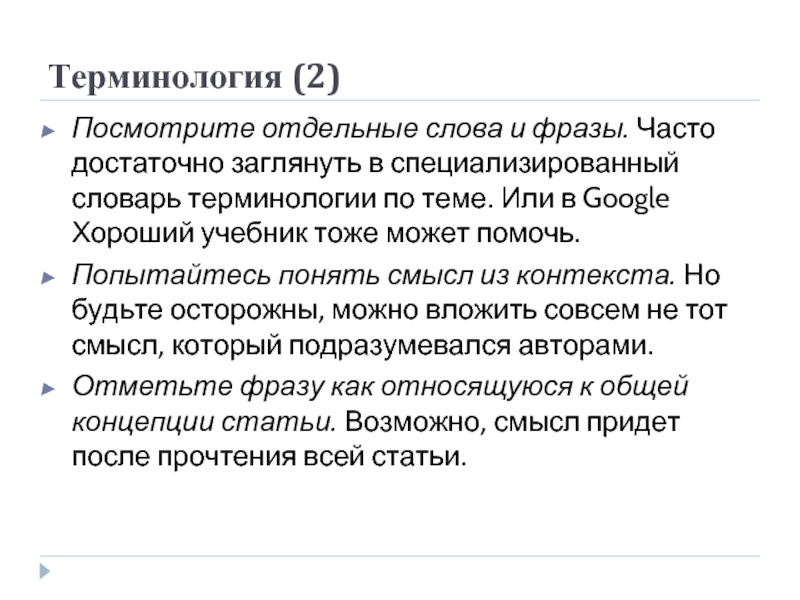 Терминология (2)

► Посмотрите отдельные слова и фразы. Часто достаточно заглянуть в специализированный словарь терминологии по теме. Или в Google Хороший учебник тоже может помочь.

► Попытайтесь понять смысл из контекста. Но будьте осторожны, можно вложить совсем не тот смысл, который подразумевался авторами.

► Отметьте фразу как относящуюся к общей концепции статьи. Возможно, смысл придет после прочтения всей статьи.